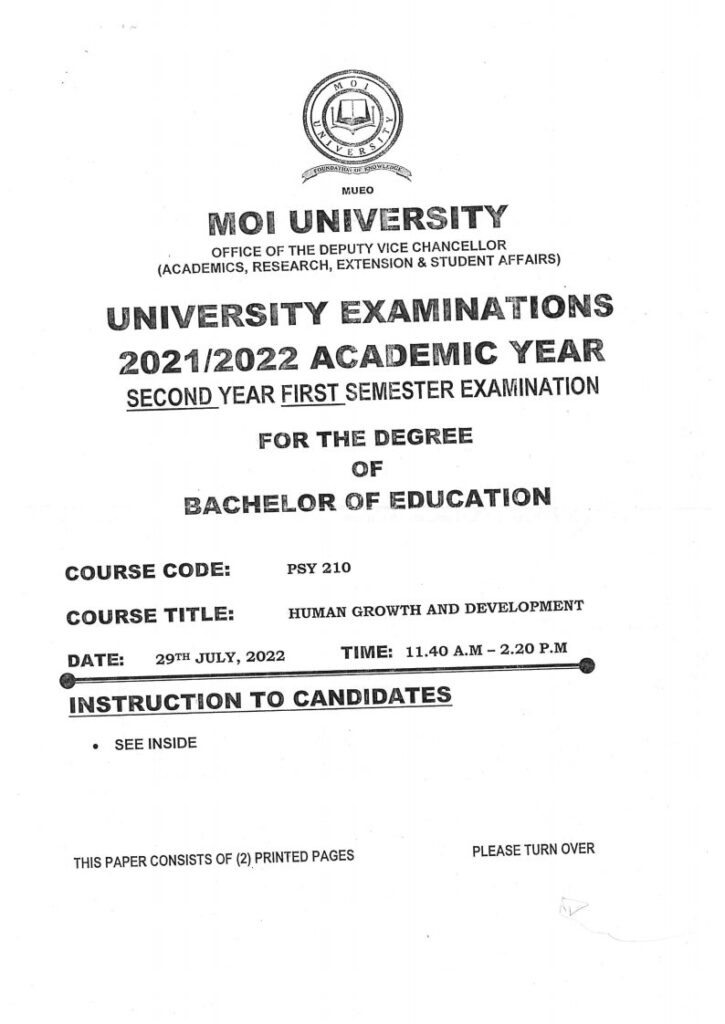 MOI UNIVERSITY
FOUNDATION OF KNOWLEDGE

MUEO

MOI UNIVERSITY

OFFICE OF THE DEPUTY VICE CHANCELLOR
(ACADEMICS, RESEARCH, EXTENSION & STUDENT AFFAIRS)

UNIVERSITY EXAMINATIONS
2021/2022 ACADEMIC YEAR
SECOND YEAR FIRST SEMESTER EXAMINATION

FOR THE DEGREE
OF
BACHELOR OF EDUCATION

COURSE CODE: PSY 210

COURSE TITLE: HUMAN GROWTH AND DEVELOPMENT

DATE: 29TH JULY, 2022 TIME: 11.40 A.M – 2.20 P.M

INSTRUCTION TO CANDIDATES

• SEE INSIDE

THIS PAPER CONSISTS OF (2) PRINTED PAGES

PLEASE TURN OVER